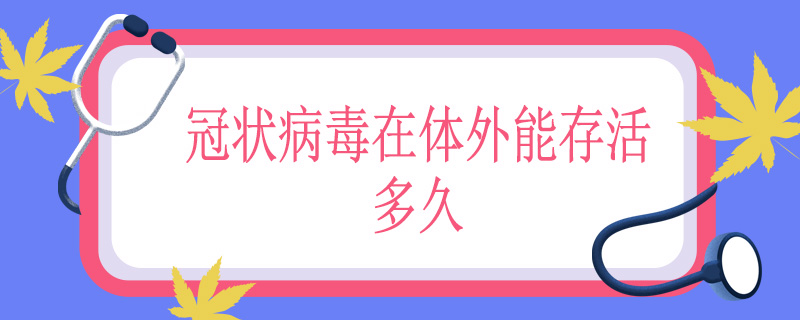 冠状病毒在体外能存活多久